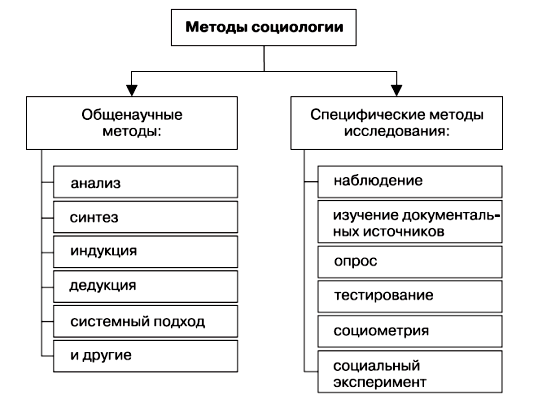 Методы социологии

Общенаучные методы:

анализ

синтез

индукция

дедукция

системный подход

и другие

Специфические методы исследования:

наблюдение

изучение документальных источников

опрос

тестирование

социометрия

социальный эксперимент